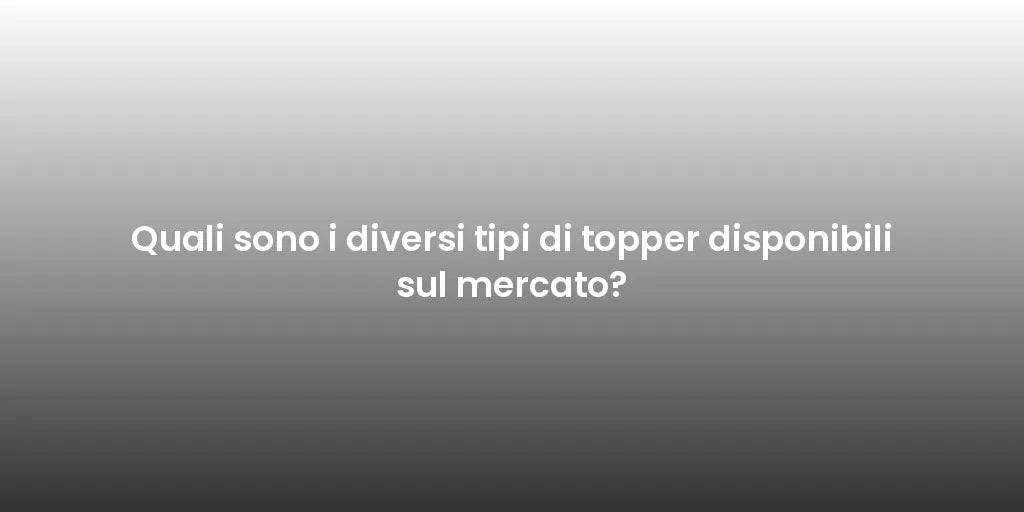 Quali sono i diversi tipi di topper disponibili sul mercato?